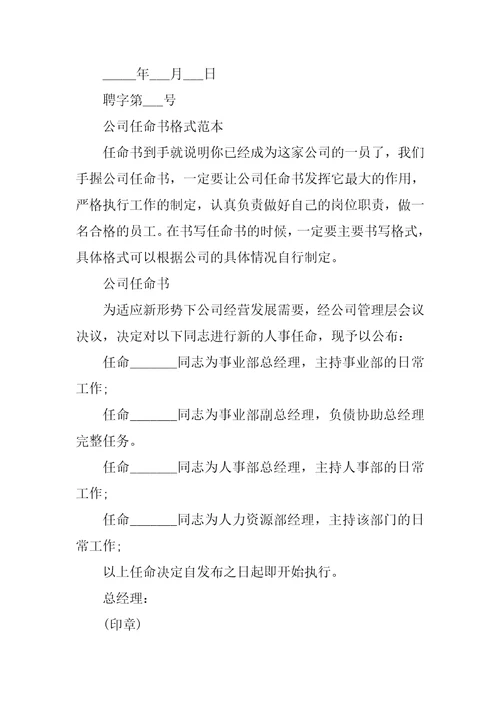 _____年___月___日

聘字第___号

公司任命书格式范本

任命书到手就说明你已经成为这家公司的一员了，我们手握公司任命书，一定要让公司任命书发挥它最大的作用，严格执行工作的制定，认真负责做好自己的岗位职责，做一名合格的员工。在书写任命书的时候，一定要主要书写格式，具体格式可以根据公司的具体情况自行制定。

公司任命书

为适应新形势下公司经营发展需要，经公司管理层会议决议，决定对以下同志进行新的人事任命，现予以公布：

任命_______同志为事业部总经理，主持事业部的日常工作；

任命_______同志为事业部副总经理，负债协助总经理完整任务。

任命_______同志为人事部总经理，主持人事部的日常工作；

任命_______同志为人力资源部经理，主持该部门的日常工作；

以上任命决定自发布之日起即开始执行。

总经理：

(印章)